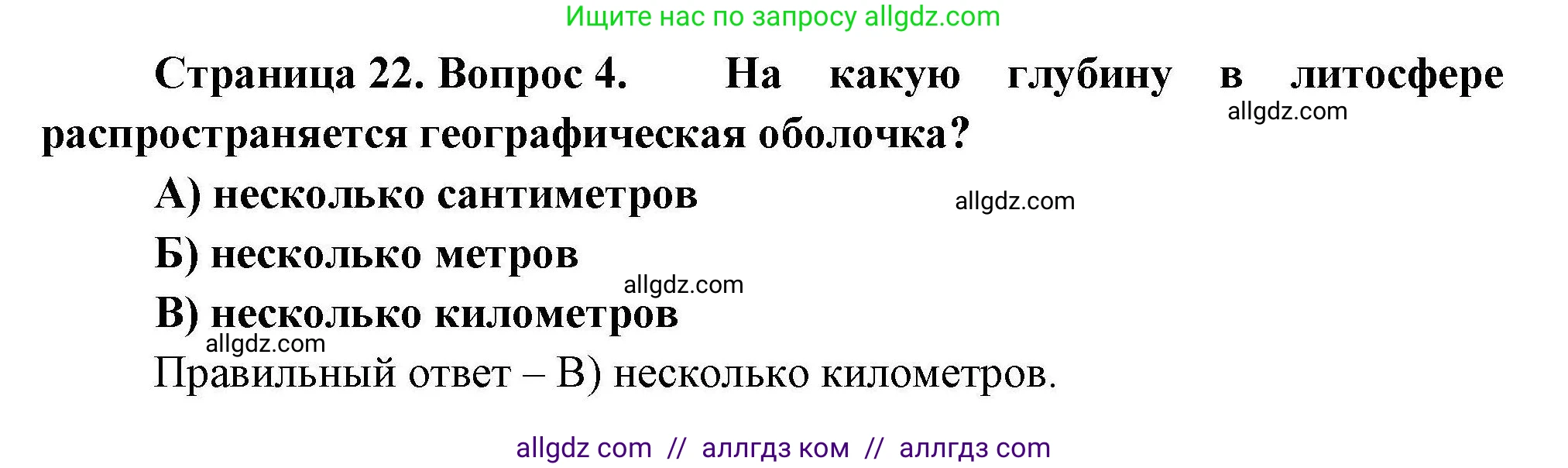 Ищите нас по запросу allgdz.com

Страница 22. Вопрос 4. На какую глубину в литосфере распространяется географическая оболочка?

allgdz.com

А) несколько сантиметров

allgdz.com

Б) несколько метров

allgdz.com

В) несколько километров

allgdz.com

Правильный ответ – В) несколько километров.

allgdz com // аллгдз ком // аллгдз com